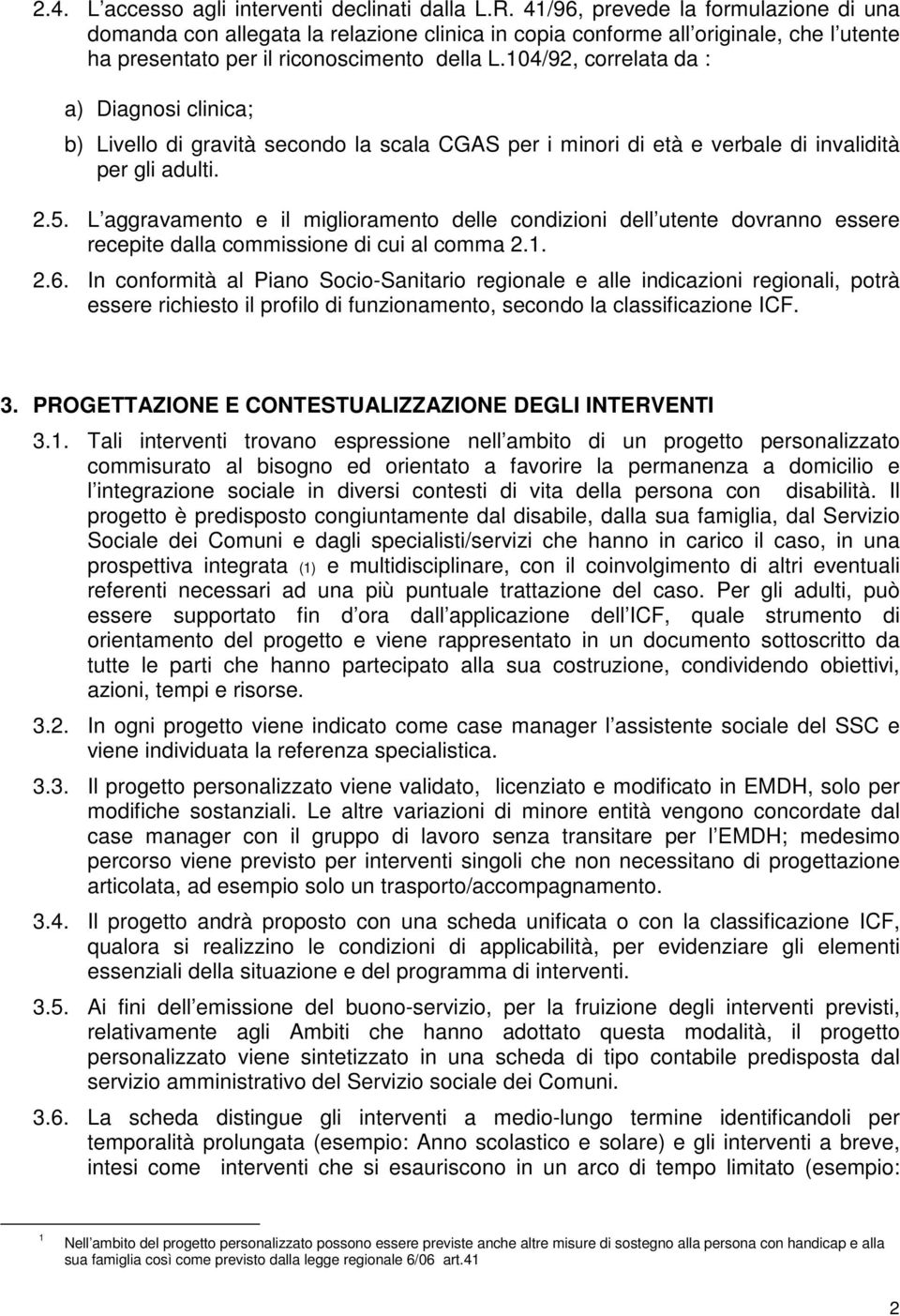 2.4. L accesso agli interventi declinati dalla L.R. 41/96, prevede la formulazione di una domanda con allegata la relazione clinica in copia conforme all originale, che l utente ha presentato per il riconoscimento della L.104/92, correlata da :

a) Diagnosi clinica;

b) Livello di gravità secondo la scala CGAS per i minori di età e verbale di invalidità per gli adulti.

2.5. L aggravamento e il miglioramento delle condizioni dell utente dovranno essere recepite dalla commissione di cui al comma 2.1.

2.6. In conformità al Piano Socio-Sanitario regionale e alle indicazioni regionali, potrà essere richiesto il profilo di funzionamento, secondo la classificazione ICF.

3. PROGETTAZIONE E CONTESTUALIZZAZIONE DEGLI INTERVENTI

3.1. Tali interventi trovano espressione nell ambito di un progetto personalizzato commisurato al bisogno ed orientato a favorire la permanenza a domicilio e l integrazione sociale in diversi contesti di vita della persona con disabilità. Il progetto è predisposto congiuntamente dal disabile, dalla sua famiglia, dal Servizio Sociale dei Comuni e dagli specialisti/servizi che hanno in carico il caso, in una prospettiva integrata (1) e multidisciplinare, con il coinvolgimento di altri eventuali referenti necessari ad una più puntuale trattazione del caso. Per gli adulti, può essere supportato fin d ora dall applicazione dell ICF, quale strumento di orientamento del progetto e viene rappresentato in un documento sottoscritto da tutte le parti che hanno partecipato alla sua costruzione, condividendo obiettivi, azioni, tempi e risorse.

3.2. In ogni progetto viene indicato come case manager l assistente sociale del SSC e viene individuata la referenza specialistica.

3.3. Il progetto personalizzato viene validato, licenziato e modificato in EMDH, solo per modifiche sostanziali. Le altre variazioni di minore entità vengono concordate dal case manager con il gruppo di lavoro senza transitare per l EMDH; medesimo percorso viene previsto per interventi singoli che non necessitano di progettazione articolata, ad esempio solo un trasporto/accompagnamento.

3.4. Il progetto andrà proposto con una scheda unificata o con la classificazione ICF, qualora si realizzino le condizioni di applicabilità, per evidenziare gli elementi essenziali della situazione e del programma di interventi.

3.5. Ai fini dell emissione del buono-servizio, per la fruizione degli interventi previsti, relativamente agli Ambiti che hanno adottato questa modalità, il progetto personalizzato viene sintetizzato in una scheda di tipo contabile predisposta dal servizio amministrativo del Servizio sociale dei Comuni.

3.6. La scheda distingue gli interventi a medio-lungo termine identificandoli per temporalità prolungata (esempio: Anno scolastico e solare) e gli interventi a breve, intesi come interventi che si esauriscono in un arco di tempo limitato (esempio:

1 Nell ambito del progetto personalizzato possono essere previste anche altre misure di sostegno alla persona con handicap e alla sua famiglia così come previsto dalla legge regionale 6/06 art.41

2